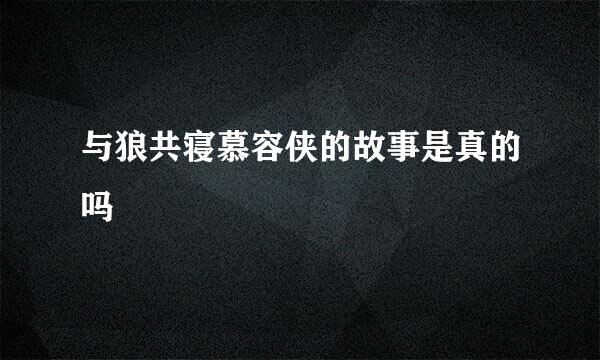 与狼共寝慕容侠的故事是真的吗